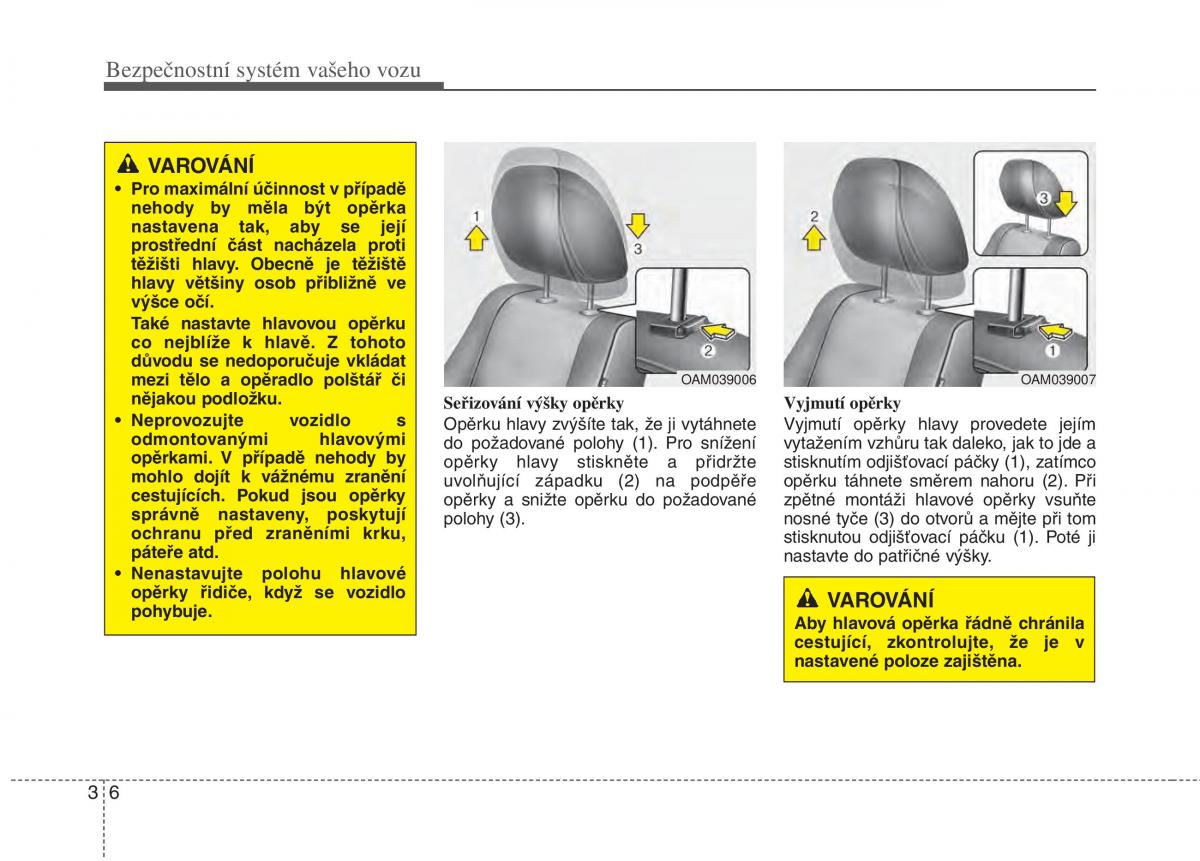 Bezpečnostní systém vašeho vozu

VAROVÁNÍ

• Pro maximální účinnost v případě nehody by měla být opěrka nastavena tak, aby se její prostřední část nacházela proti těžišti hlavy. Obecně je těžiště hlavy většiny osob přibližně ve výšce očí.
Také nastavte hlavovou opěrku co nejblíže k hlavě. Z tohoto důvodu se nedoporučuje vkládat mezi tělo a opěradlo polštář či nějakou podložku.

• Neprovozujte vozidlo s odmontovanými hlavovými opěrkami. V případě nehody by mohlo dojít k vážnému zranění cestujících. Pokud jsou opěrky správně nastaveny, poskytují ochranu před zraněními krku, páteře atd.

• Nenastavujte polohu hlavové opěrky řidiče, když se vozidlo pohybuje.

1
3
2
OAM039006

Seřizování výšky opěrky
Opěrku hlavy zvýšíte tak, že ji vytáhnete do požadované polohy (1). Pro snížení opěrky hlavy stiskněte a přidržte uvolňující západku (2) na podpěře opěrky a snižte opěrku do požadované polohy (3).

2
3
1
OAM039007

Vyjmutí opěrky
Vyjmutí opěrky hlavy provedete jejím vytažením vzhůru tak daleko, jak to jde a stisknutím odjišťovací páčky (1), zatímco opěrku táhnete směrem nahoru (2). Při zpětné montáži hlavové opěrky vsuňte nosné tyče (3) do otvorů a mějte při tom stisknutou odjišťovací páčku (1). Poté ji nastavte do patřičné výšky.

VAROVÁNÍ
Aby hlavová opěrka řádně chránila cestující, zkontrolujte, že je v nastavené poloze zajištěna.

3 6